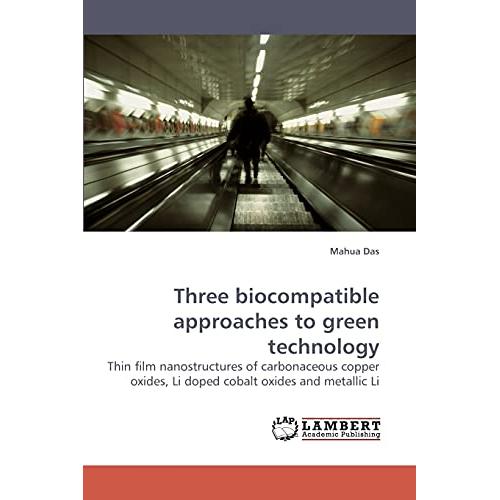 Mahua Das

Three biocompatible approaches to green technology

Thin film nanostructures of carbonaceous copper oxides, Li doped cobalt oxides and metallic Li

LAP

LAMBERT
Academic Publishing